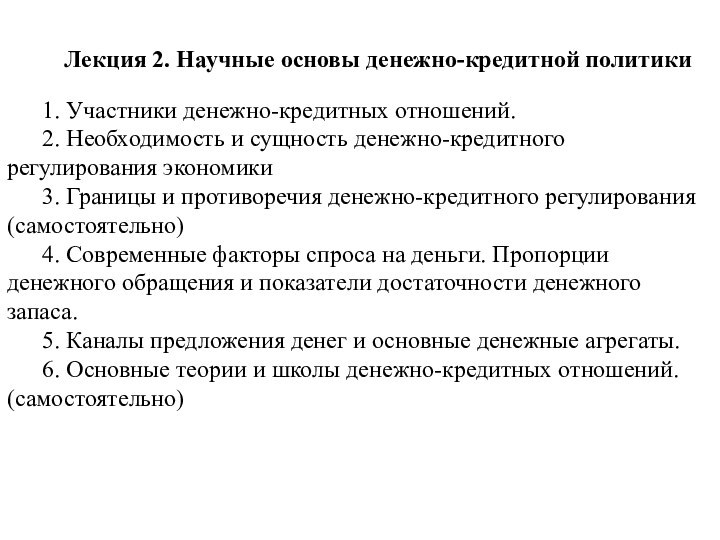 Лекция 2. Научные основы денежно-кредитной политики

1. Участники денежно-кредитных отношений.
2. Необходимость и сущность денежно-кредитного регулирования экономики
3. Границы и противоречия денежно-кредитного регулирования (самостоятельно)
4. Современные факторы спроса на деньги. Пропорции денежного обращения и показатели достаточности денежного запаса.
5. Каналы предложения денег и основные денежные агрегаты.
6. Основные теории и школы денежно-кредитных отношений. (самостоятельно)